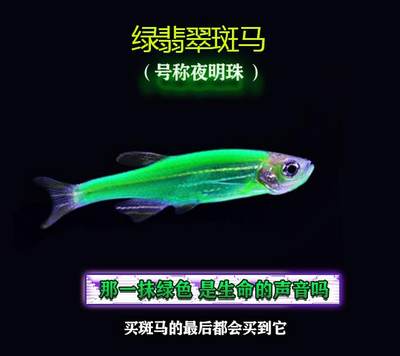 绿翡翠斑马
（号称夜明珠）

那一抹绿色 是生命的声音吗

买斑马的最后都会买到它